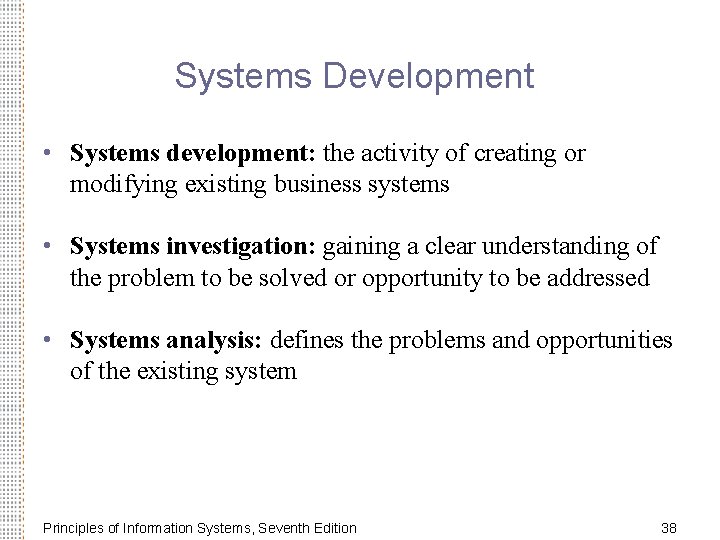 Systems Development

• Systems development: the activity of creating or modifying existing business systems

• Systems investigation: gaining a clear understanding of the problem to be solved or opportunity to be addressed

• Systems analysis: defines the problems and opportunities of the existing system

Principles of Information Systems, Seventh Edition

38